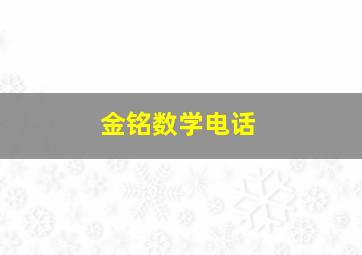 金铭数学电话